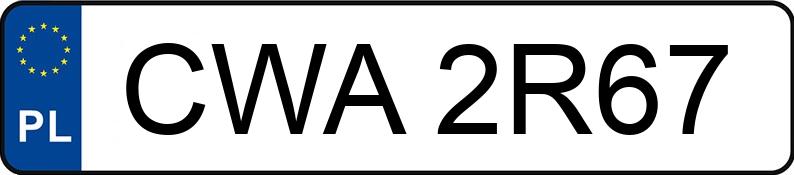 PL
CWA 2R67